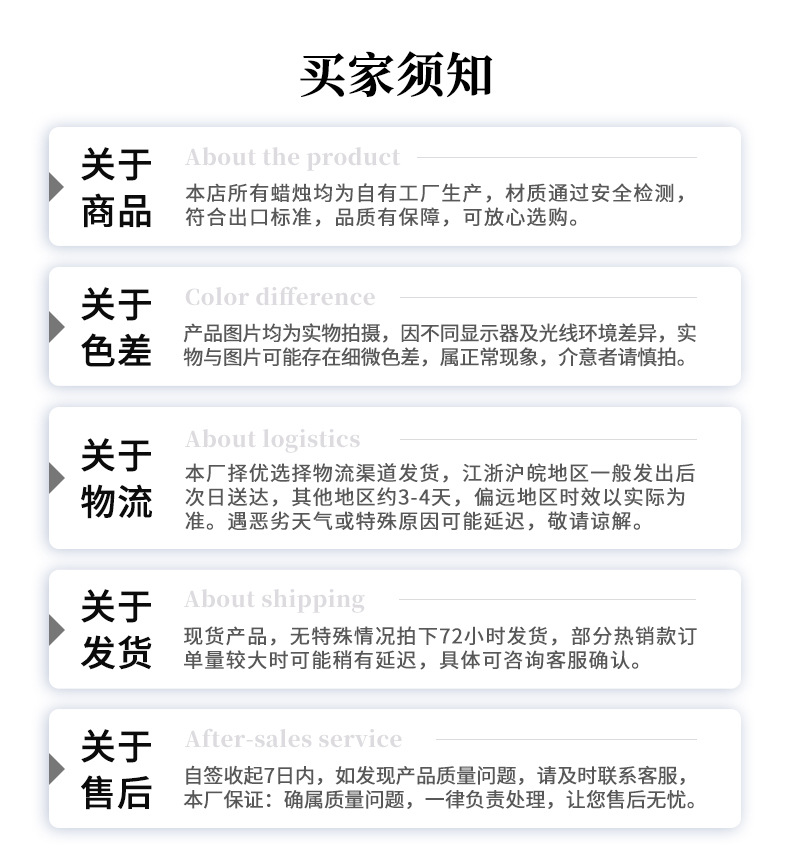 买家须知

关于商品

About the product

本店所有蜡烛均为自有工厂生产，材质通过安全检测，符合出口标准，品质有保障，可放心选购。

关于色差

Color difference

产品图片均为实物拍摄，因不同显示器及光线环境差异，实物与图片可能存在细微色差，属正常现象，介意者请慎拍。

关于物流

About logistics

本厂择优选择物流渠道发货，江浙沪皖地区一般发出后次日送达，其他地区约3-4天，偏远地区时效以实际为准。遇恶劣天气或特殊原因可能延迟，敬请谅解。

关于发货

About shipping

现货产品，无特殊情况拍下72小时发货，部分热销款订单量较大时可能稍有延迟，具体可咨询客服确认。

关于售后

After-sales service

自签收起7日内，如发现产品质量问题，请及时联系客服，本厂保证：确属质量问题，一律负责处理，让您售后无忧。